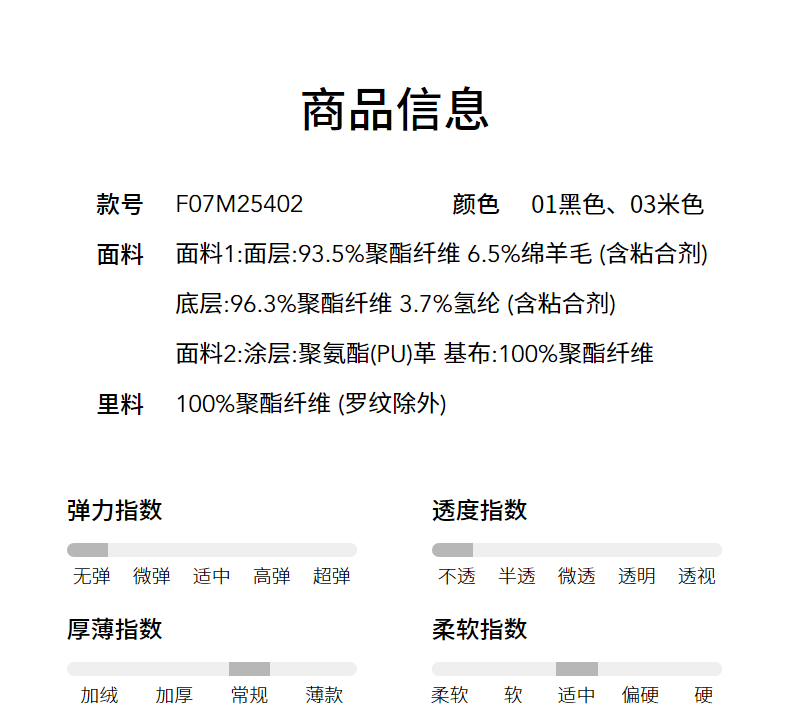 商品信息

款号 F07M25402 颜色 01黑色、03米色

面料 面料1:面层:93.5%聚酯纤维 6.5%绵羊毛 (含粘合剂)

底层:96.3%聚酯纤维 3.7%氢纶 (含粘合剂)

面料2:涂层:聚氨酯(PU)革 基布:100%聚酯纤维

里料 100%聚酯纤维 (罗纹除外)

弹力指数

无弹 微弹 适中 高弹 超弹

透度指数

不透 半透 微透 透明 透视

厚薄指数

加绒 加厚 常规 薄款

柔软指数

柔软 软 适中 偏硬 硬